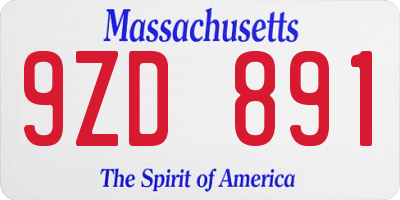 Massachusetts

9ZD 891

The Spirit of America